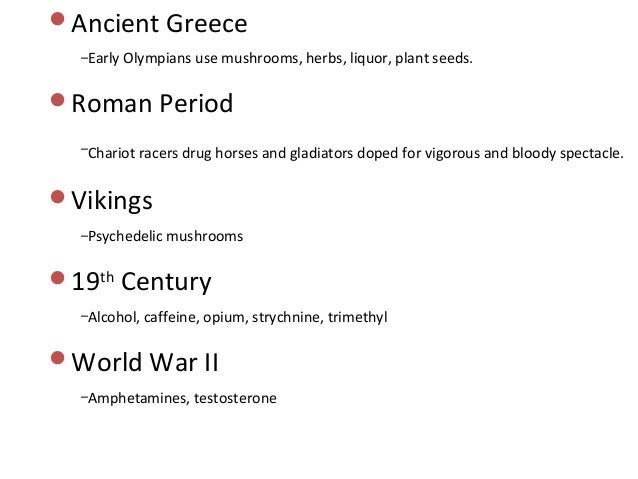 • Ancient Greece

- Early Olympians use mushrooms, herbs, liquor, plant seeds.

• Roman Period

- Chariot racers drug horses and gladiators doped for vigorous and bloody spectacle.

• Vikings

- Psychedelic mushrooms

• 19th Century

- Alcohol, caffeine, opium, strychnine, trimethyl

• World War II

- Amphetamines, testosterone